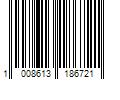 1 008613 186721